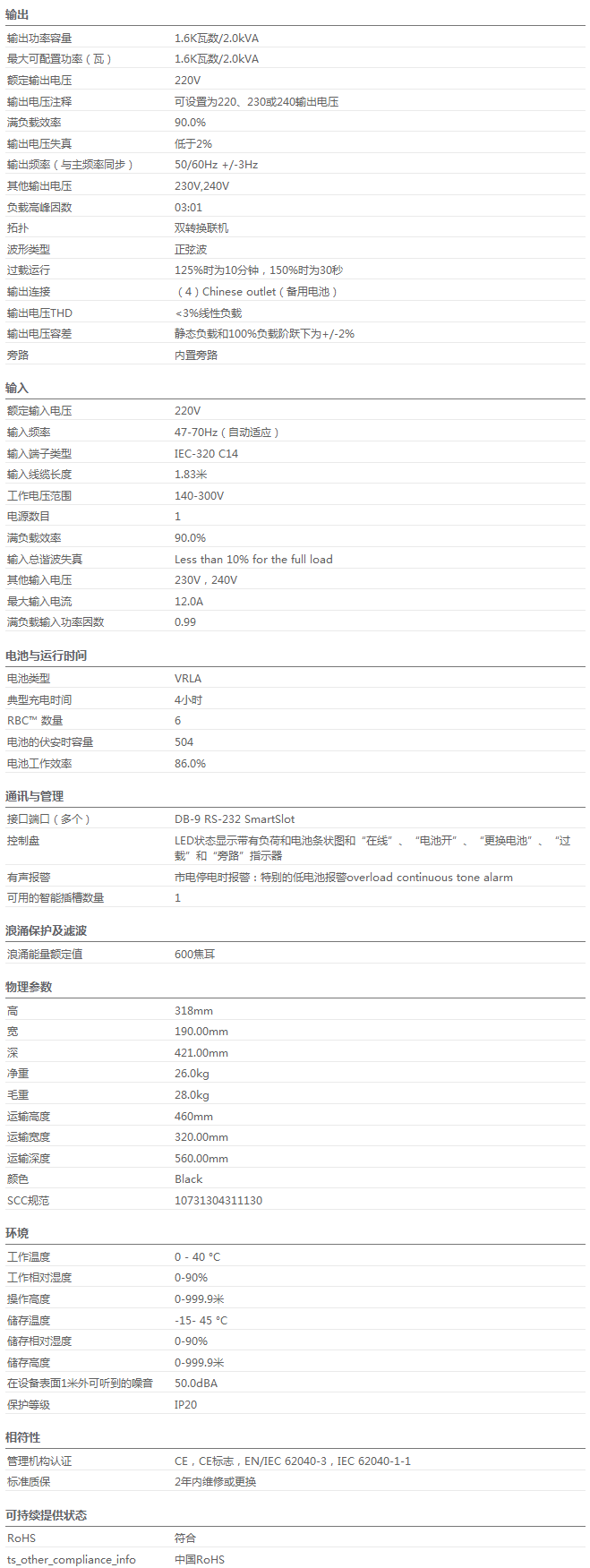 输出

| | |
|---|---|
| 输出功率容量 | 1.6K瓦数/2.0kVA |
| 最大可配置功率（瓦） | 1.6K瓦数/2.0kVA |
| 额定输出电压 | 220V |
| 输出电压注释 | 可设置为220、230或240输出电压 |
| 满负载效率 | 90.0% |
| 输出电压失真 | 低于2% |
| 输出频率（与主频率同步） | 50/60Hz +/-3Hz |
| 其他输出电压 | 230V,240V |
| 负载高峰因数 | 03:01 |
| 拓扑 | 双转换联机 |
| 波形类型 | 正弦波 |
| 过载运行 | 125%时为10分钟，150%时为30秒 |
| 输出连接 | （4）Chinese outlet（备用电池） |
| 输出电压THD | <3%线性负载 |
| 输出电压容差 | 静态负载和100%负载阶跃下为+/-2% |
| 旁路 | 内置旁路 |

输入

| | |
|---|---|
| 额定输入电压 | 220V |
| 输入频率 | 47-70Hz（自动适应） |
| 输入端子类型 | IEC-320 C14 |
| 输入线缆长度 | 1.83米 |
| 工作电压范围 | 140-300V |
| 电源数目 | 1 |
| 满负载效率 | 90.0% |
| 输入总谐波失真 | Less than 10% for the full load |
| 其他输入电压 | 230V，240V |
| 最大输入电流 | 12.0A |
| 满负载输入功率因数 | 0.99 |

电池与运行时间

| | |
|---|---|
| 电池类型 | VRLA |
| 典型充电时间 | 4小时 |
| RBC™ 数量 | 6 |
| 电池的伏安时容量 | 504 |
| 电池工作效率 | 86.0% |

通讯与管理

| | |
|---|---|
| 接口端口（多个） | DB-9 RS-232 SmartSlot |
| 控制盘 | LED状态显示带有负荷和电池条状图和“在线”、“电池开”、“更换电池”、“过载”和“旁路”指示器 |
| 有声报警 | 市电停电时报警：特别的低电池报警overload continuous tone alarm |
| 可用的智能插槽数量 | 1 |

浪涌保护及滤波

| | |
|---|---|
| 浪涌能量额定值 | 600焦耳 |

物理参数

| | |
|---|---|
| 高 | 318mm |
| 宽 | 190.00mm |
| 深 | 421.00mm |
| 净重 | 26.0kg |
| 毛重 | 28.0kg |
| 运输高度 | 460mm |
| 运输宽度 | 320.00mm |
| 运输深度 | 560.00mm |
| 颜色 | Black |
| SCC规范 | 10731304311130 |

环境

| | |
|---|---|
| 工作温度 | 0 - 40 °C |
| 工作相对湿度 | 0-90% |
| 操作高度 | 0-999.9米 |
| 储存温度 | -15- 45 °C |
| 储存相对湿度 | 0-90% |
| 储存高度 | 0-999.9米 |
| 在设备表面1米外可听到的噪音 | 50.0dBA |
| 保护等级 | IP20 |

相符性

| | |
|---|---|
| 管理机构认证 | CE，CE标志，EN/IEC 62040-3，IEC 62040-1-1 |
| 标准质保 | 2年内维修或更换 |

可持续提供状态

| | |
|---|---|
| RoHS | 符合 |
| ts_other_compliance_info | 中国RoHS |